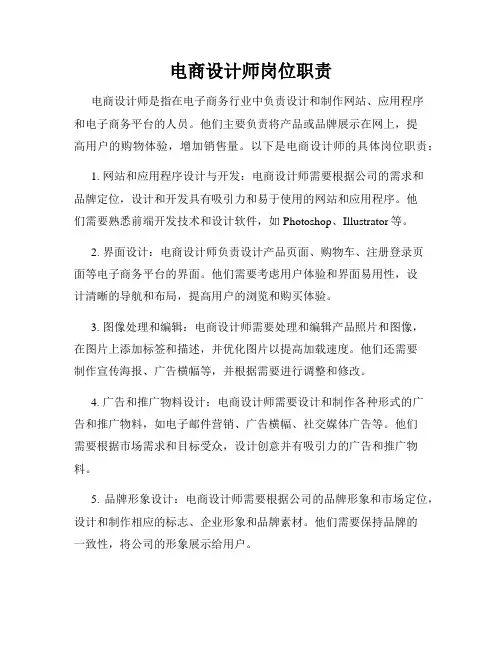 电商设计师岗位职责

电商设计师是指在电子商务行业中负责设计和制作网站、应用程序和电子商务平台的人员。他们主要负责将产品或品牌展示在网上，提高用户的购物体验，增加销售量。以下是电商设计师的具体岗位职责：

1. 网站和应用程序设计与开发：电商设计师需要根据公司的需求和品牌定位，设计和开发具有吸引力和易于使用的网站和应用程序。他们需要熟悉前端开发技术和设计软件，如 Photoshop、Illustrator 等。

2. 界面设计：电商设计师负责设计产品页面、购物车、注册登录页面等电子商务平台的界面。他们需要考虑用户体验和界面易用性，设计清晰的导航和布局，提高用户的浏览和购买体验。

3. 图像处理和编辑：电商设计师需要处理和编辑产品照片和图像，在图片上添加标签和描述，并优化图片以提高加载速度。他们还需要制作宣传海报、广告横幅等，并根据需要进行调整和修改。

4. 广告和推广物料设计：电商设计师需要设计和制作各种形式的广告和推广物料，如电子邮件营销、广告横幅、社交媒体广告等。他们需要根据市场需求和目标受众，设计创意并有吸引力的广告和推广物料。

5. 品牌形象设计：电商设计师需要根据公司的品牌形象和市场定位，设计和制作相应的标志、企业形象和品牌素材。他们需要保持品牌的一致性，将公司的形象展示给用户。